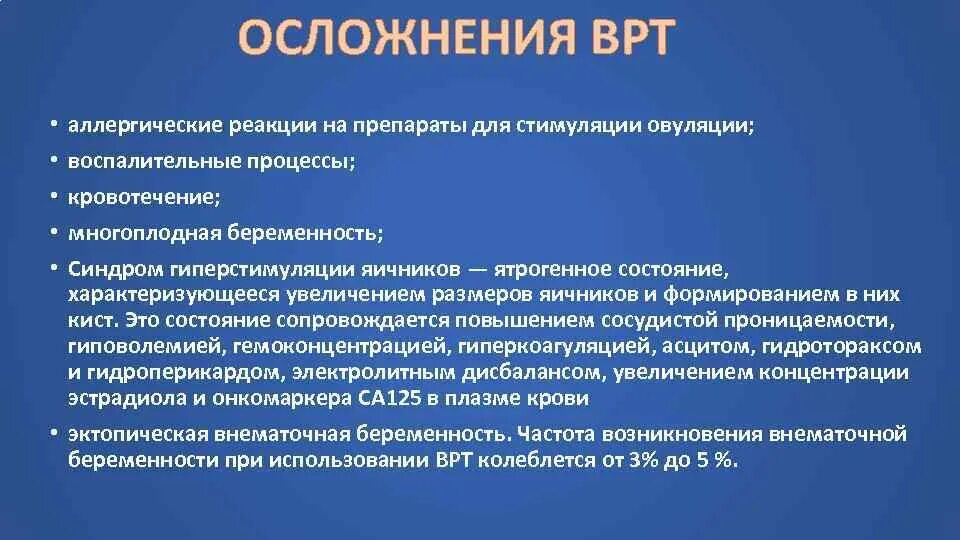 ОСЛОЖНЕНИЯ ВРТ

• аллергические реакции на препараты для стимуляции овуляции;
• воспалительные процессы;
• кровотечение;
• многоплодная беременность;
• Синдром гиперстимуляции яичников — ятрогенное состояние, характеризующееся увеличением размеров яичников и формированием в них кист. Это состояние сопровождается повышением сосудистой проницаемости, гиповолемией, гемоконцентрацией, гиперкоагуляцией, асцитом, гидротораксом и гидроперикардом, электролитным дисбалансом, увеличением концентрации эстрадиола и онкомаркера СА125 в плазме крови
• эктопическая внематочная беременность. Частота возникновения внематочной беременности при использовании ВРТ колеблется от 3% до 5 %.